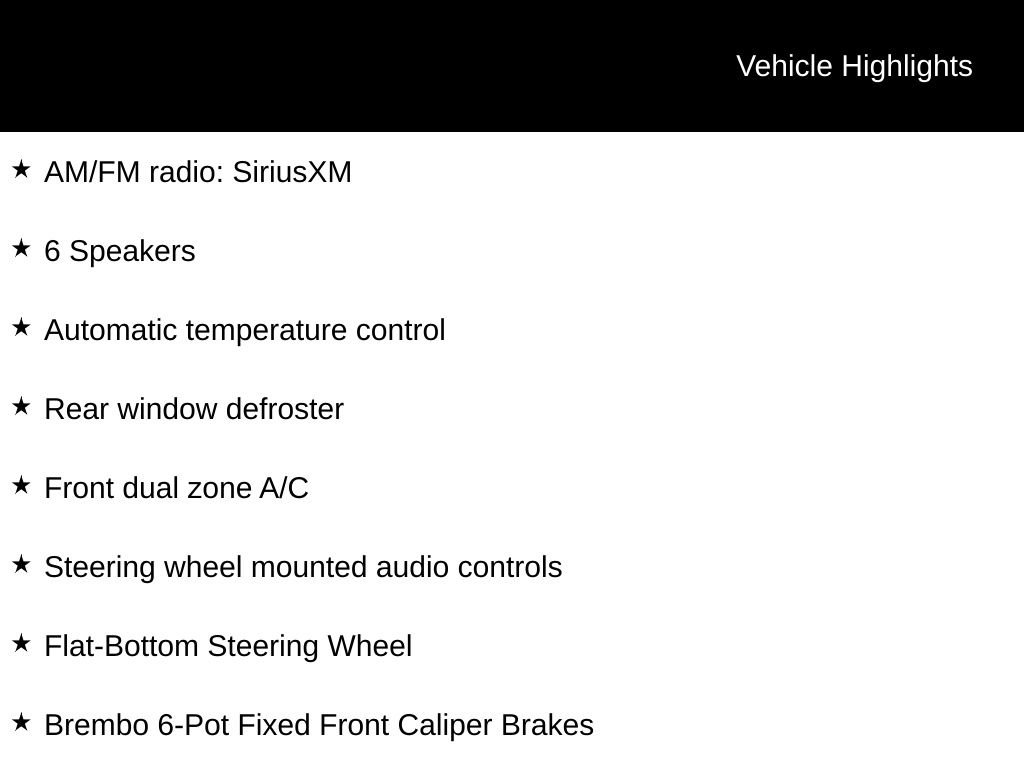 Vehicle Highlights

★ AM/FM radio: SiriusXM

★ 6 Speakers

★ Automatic temperature control

★ Rear window defroster

★ Front dual zone A/C

★ Steering wheel mounted audio controls

★ Flat-Bottom Steering Wheel

★ Brembo 6-Pot Fixed Front Caliper Brakes